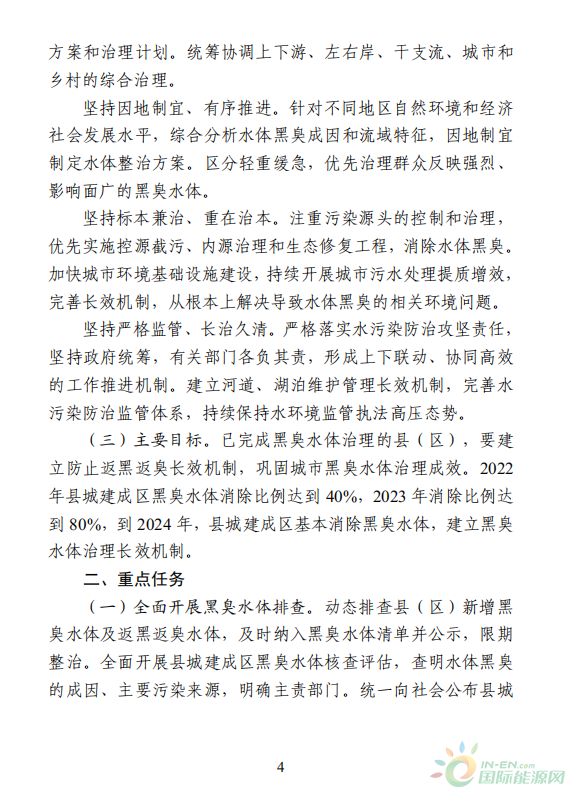 方案和治理计划。统筹协调上下游、左右岸、干支流、城市和乡村的综合治理。

坚持因地制宜、有序推进。针对不同地区自然环境和经济社会发展水平，综合分析水体黑臭成因和流域特征，因地制宜制定水体整治方案。区分轻重缓急，优先治理群众反映强烈、影响面广的黑臭水体。

坚持标本兼治、重在治本。注重污染源头的控制和治理，优先实施控源截污、内源治理和生态修复工程，消除水体黑臭。加快城市环境基础设施建设，持续开展城市污水处理提质增效，完善长效机制，从根本上解决导致水体黑臭的相关环境问题。

坚持严格监管、长治久清。严格落实水污染防治攻坚责任，坚持政府统筹，有关部门各负其责，形成上下联动、协同高效的工作推进机制。建立河道、湖泊维护管理长效机制，完善水污染防治监管体系，持续保持水环境监管执法高压态势。

（三）主要目标。已完成黑臭水体治理的县（区），要建立防止返黑返臭长效机制，巩固城市黑臭水体治理成效。2022年县城建成区黑臭水体消除比例达到40%，2023年消除比例达到80%，到2024年，县城建成区基本消除黑臭水体，建立黑臭水体治理长效机制。

二、重点任务

（一）全面开展黑臭水体排查。动态排查县（区）新增黑臭水体及返黑返臭水体，及时纳入黑臭水体清单并公示，限期整治。全面开展县城建成区黑臭水体核查评估，查明水体黑臭的成因、主要污染来源，明确主责部门。统一向社会公布县城

4

IN-EN.com
国际能源网